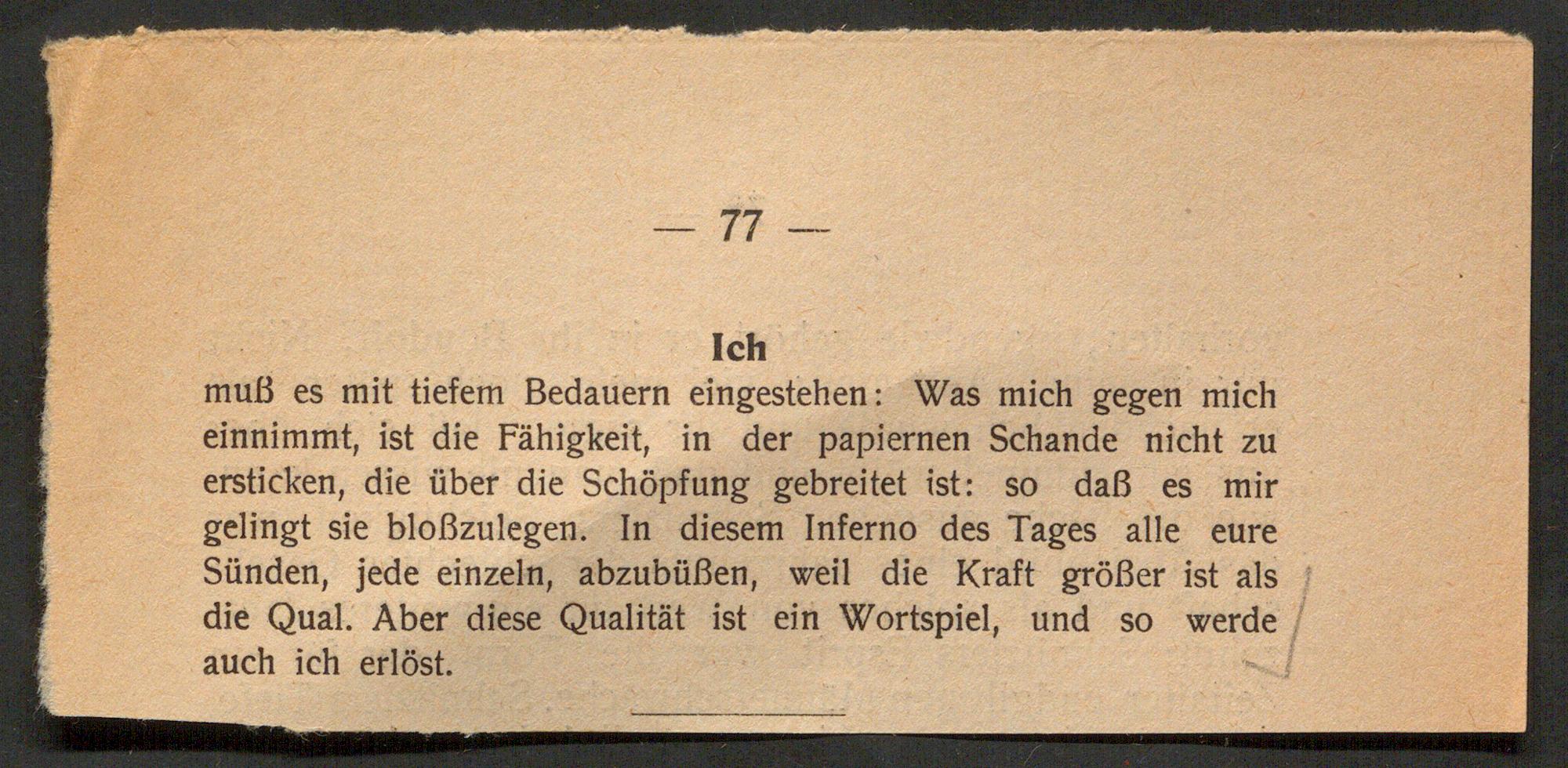 — 77 —

Ich

muß es mit tiefem Bedauern eingestehen: Was mich gegen mich einnimmt, ist die Fähigkeit, in der papiernen Schande nicht zu ersticken, die über die Schöpfung gebreitet ist: so daß es mir gelingt sie bloßzulegen. In diesem Inferno des Tages alle eure Sünden, jede einzeln, abzubüßen, weil die Kraft größer ist als die Qual. Aber diese Qualität ist ein Wortspiel, und so werde auch ich erlöst.